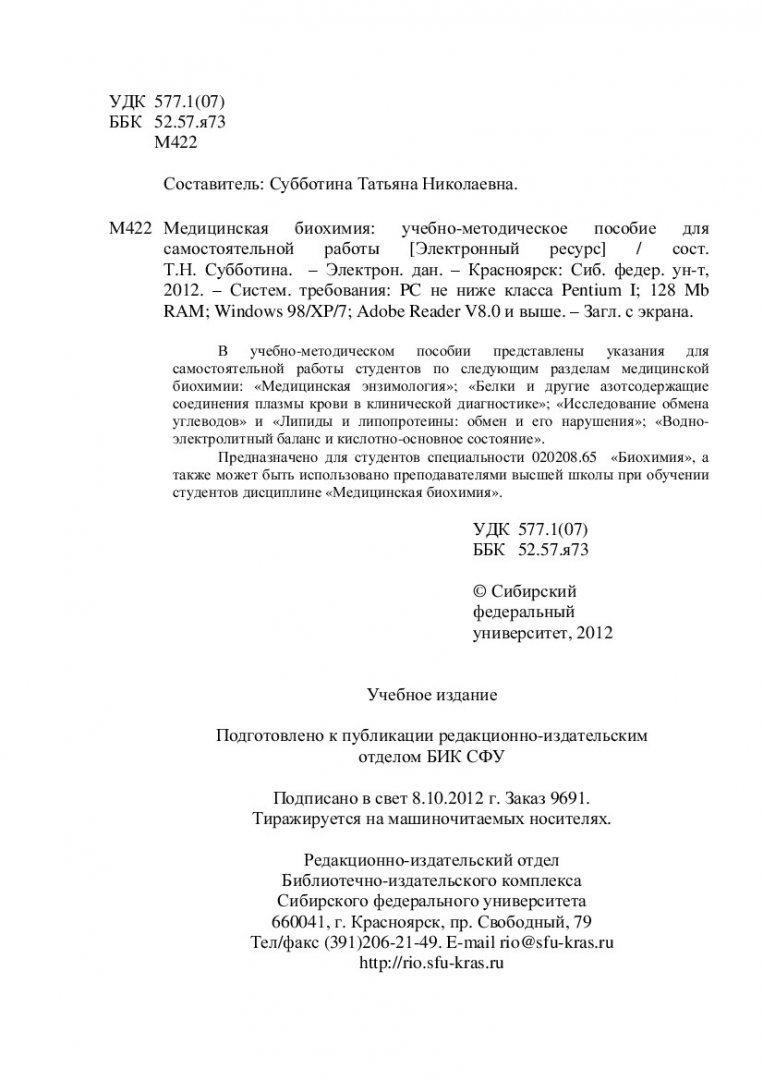 УДК 577.1(07)
ББК 52.57.я73
М422

Составитель: Субботина Татьяна Николаевна.

М422 Медицинская биохимия: учебно-методическое пособие для самостоятельной работы [Электронный ресурс] / сост. Т.Н. Субботина. – Электрон. дан. – Красноярск: Сиб. федер. ун-т, 2012. – Систем. требования: PC не ниже класса Pentium I; 128 Mb RAM; Windows 98/XP/7; Adobe Reader V8.0 и выше. – Загл. с экрана.

В учебно-методическом пособии представлены указания для самостоятельной работы студентов по следующим разделам медицинской биохимии: «Медицинская энзимология»; «Белки и другие азотсодержащие соединения плазмы крови в клинической диагностике»; «Исследование обмена углеводов» и «Липиды и липопротеины: обмен и его нарушения»; «Водно-электролитный баланс и кислотно-основное состояние».

Предназначено для студентов специальности 020208.65 «Биохимия», а также может быть использовано преподавателями высшей школы при обучении студентов дисциплине «Медицинская биохимия».

УДК 577.1(07)
ББК 52.57.я73

© Сибирский федеральный университет, 2012

Учебное издание

Подготовлено к публикации редакционно-издательским отделом БИК СФУ

Подписано в свет 8.10.2012 г. Заказ 9691.
Тиражируется на машиночитаемых носителях.

Редакционно-издательский отдел
Библиотечно-издательского комплекса
Сибирского федерального университета
660041, г. Красноярск, пр. Свободный, 79
Тел/факс (391)206-21-49. E-mail rio@sfu-kras.ru
http://rio.sfu-kras.ru